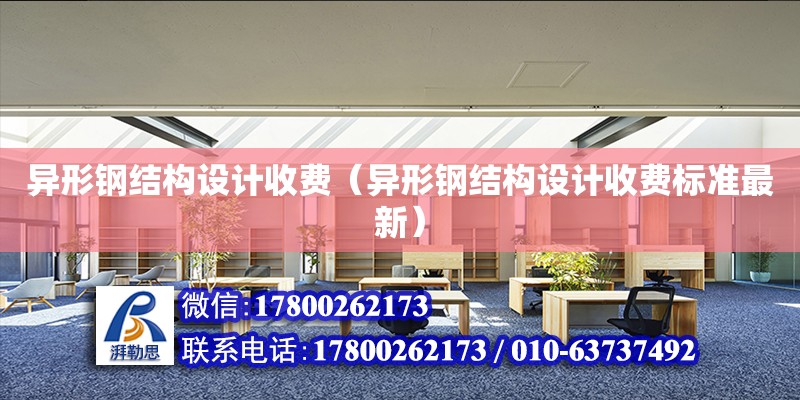 异形钢结构设计收费（异形钢结构设计收费标准最新）

湃勒思

微信:17800262173

联系电话:17800262173 / 010-63737492